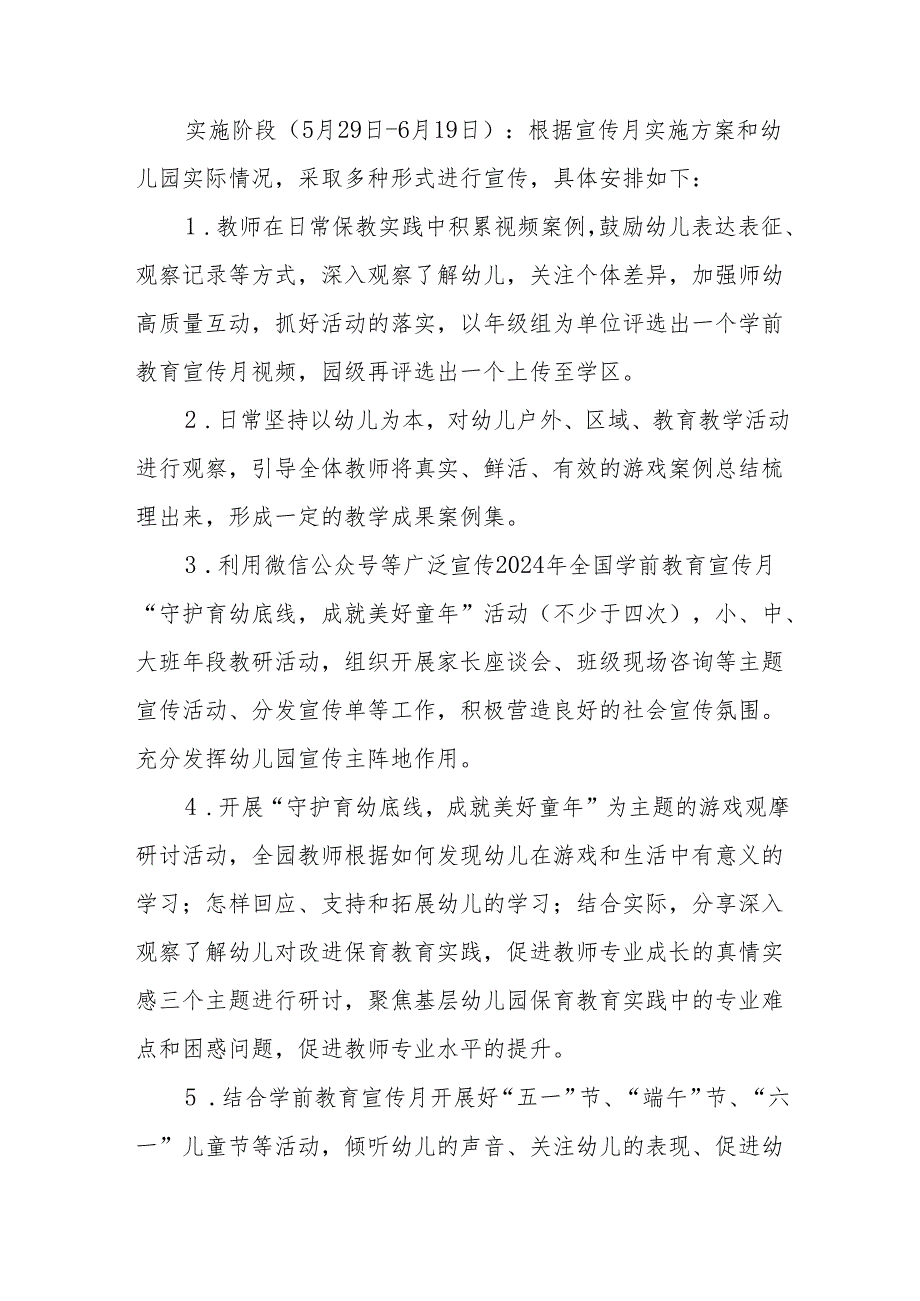 实施阶段（5月29日-6月19日）：根据宣传月实施方案和幼儿园实际情况，采取多种形式进行宣传，具体安排如下：

1．教师在日常保教实践中积累视频案例，鼓励幼儿表达表征、观察记录等方式，深入观察了解幼儿，关注个体差异，加强师幼高质量互动，抓好活动的落实，以年级组为单位评选出一个学前教育宣传月视频，园级再评选出一个上传至学区。

2．日常坚持以幼儿为本，对幼儿户外、区域、教育教学活动进行观察，引导全体教师将真实、鲜活、有效的游戏案例总结梳理出来，形成一定的教学成果案例集。

3．利用微信公众号等广泛宣传2024年全国学前教育宣传月“守护育幼底线，成就美好童年”活动（不少于四次），小、中、大班年段教研活动，组织开展家长座谈会、班级现场咨询等主题宣传活动、分发宣传单等工作，积极营造良好的社会宣传氛围。充分发挥幼儿园宣传主阵地作用。

4．开展“守护育幼底线，成就美好童年”为主题的游戏观摩研讨活动，全园教师根据如何发现幼儿在游戏和生活中有意义的学习；怎样回应、支持和拓展幼儿的学习；结合实际，分享深入观察了解幼儿对改进保育教育实践，促进教师专业成长的真情实感三个主题进行研讨，聚焦基层幼儿园保育教育实践中的专业难点和困惑问题，促进教师专业水平的提升。

5．结合学前教育宣传月开展好“五一”节、“端午”节、“六一”儿童节等活动，倾听幼儿的声音、关注幼儿的表现、促进幼